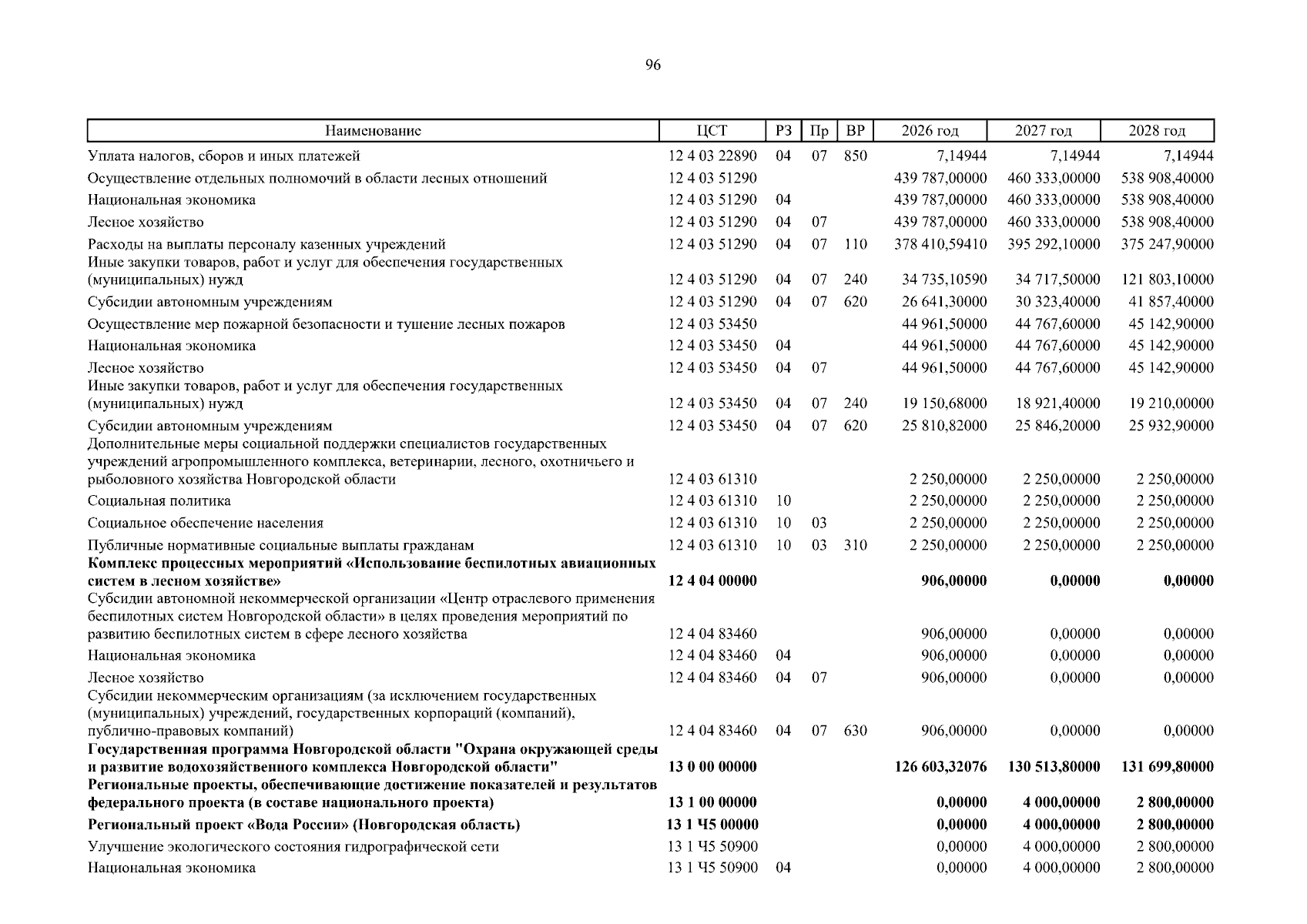 96

| Наименование | ЦСТ | РЗ | Пр | ВР | 2026 год | 2027 год | 2028 год |
|---|---|---|---|---|---|---|---|
| Уплата налогов, сборов и иных платежей | 12 4 03 22890 | 04 | 07 | 850 | 7,14944 | 7,14944 | 7,14944 |
| Осуществление отдельных полномочий в области лесных отношений | 12 4 03 51290 | | | | 439 787,00000 | 460 333,00000 | 538 908,40000 |
| Национальная экономика | 12 4 03 51290 | 04 | | | 439 787,00000 | 460 333,00000 | 538 908,40000 |
| Лесное хозяйство | 12 4 03 51290 | 04 | 07 | | 439 787,00000 | 460 333,00000 | 538 908,40000 |
| Расходы на выплаты персоналу казенных учреждений | 12 4 03 51290 | 04 | 07 | 110 | 378 410,59410 | 395 292,10000 | 375 247,90000 |
| Иные закупки товаров, работ и услуг для обеспечения государственных (муниципальных) нужд | 12 4 03 51290 | 04 | 07 | 240 | 34 735,10590 | 34 717,50000 | 121 803,10000 |
| Субсидии автономным учреждениям | 12 4 03 51290 | 04 | 07 | 620 | 26 641,30000 | 30 323,40000 | 41 857,40000 |
| Осуществление мер пожарной безопасности и тушение лесных пожаров | 12 4 03 53450 | | | | 44 961,50000 | 44 767,60000 | 45 142,90000 |
| Национальная экономика | 12 4 03 53450 | 04 | | | 44 961,50000 | 44 767,60000 | 45 142,90000 |
| Лесное хозяйство | 12 4 03 53450 | 04 | 07 | | 44 961,50000 | 44 767,60000 | 45 142,90000 |
| Иные закупки товаров, работ и услуг для обеспечения государственных (муниципальных) нужд | 12 4 03 53450 | 04 | 07 | 240 | 19 150,68000 | 18 921,40000 | 19 210,00000 |
| Субсидии автономным учреждениям | 12 4 03 53450 | 04 | 07 | 620 | 25 810,82000 | 25 846,20000 | 25 932,90000 |
| Дополнительные меры социальной поддержки специалистов государственных учреждений агропромышленного комплекса, ветеринарии, лесного, охотничьего и рыболовного хозяйства Новгородской области | 12 4 03 61310 | | | | 2 250,00000 | 2 250,00000 | 2 250,00000 |
| Социальная политика | 12 4 03 61310 | 10 | | | 2 250,00000 | 2 250,00000 | 2 250,00000 |
| Социальное обеспечение населения | 12 4 03 61310 | 10 | 03 | | 2 250,00000 | 2 250,00000 | 2 250,00000 |
| Публичные нормативные социальные выплаты гражданам | 12 4 03 61310 | 10 | 03 | 310 | 2 250,00000 | 2 250,00000 | 2 250,00000 |
| Комплекс процессных мероприятий «Использование беспилотных авиационных систем в лесном хозяйстве» | 12 4 04 00000 | | | | 906,00000 | 0,00000 | 0,00000 |
| Субсидии автономной некоммерческой организации «Центр отраслевого применения беспилотных систем Новгородской области» в целях проведения мероприятий по развитию беспилотных систем в сфере лесного хозяйства | 12 4 04 83460 | | | | 906,00000 | 0,00000 | 0,00000 |
| Национальная экономика | 12 4 04 83460 | 04 | | | 906,00000 | 0,00000 | 0,00000 |
| Лесное хозяйство | 12 4 04 83460 | 04 | 07 | | 906,00000 | 0,00000 | 0,00000 |
| Субсидии некоммерческим организациям (за исключением государственных (муниципальных) учреждений, государственных корпораций (компаний), публично-правовых компаний) | 12 4 04 83460 | 04 | 07 | 630 | 906,00000 | 0,00000 | 0,00000 |
| Государственная программа Новгородской области "Охрана окружающей среды и развитие водохозяйственного комплекса Новгородской области" | 13 0 00 00000 | | | | 126 603,32076 | 130 513,80000 | 131 699,80000 |
| Региональные проекты, обеспечивающие достижение показателей и результатов федерального проекта (в составе национального проекта) | 13 1 00 00000 | | | | 0,00000 | 4 000,00000 | 2 800,00000 |
| Региональный проект «Вода России» (Новгородская область) | 13 1 Ч5 00000 | | | | 0,00000 | 4 000,00000 | 2 800,00000 |
| Улучшение экологического состояния гидрографической сети | 13 1 Ч5 50900 | | | | 0,00000 | 4 000,00000 | 2 800,00000 |
| Национальная экономика | 13 1 Ч5 50900 | 04 | | | 0,00000 | 4 000,00000 | 2 800,00000 |